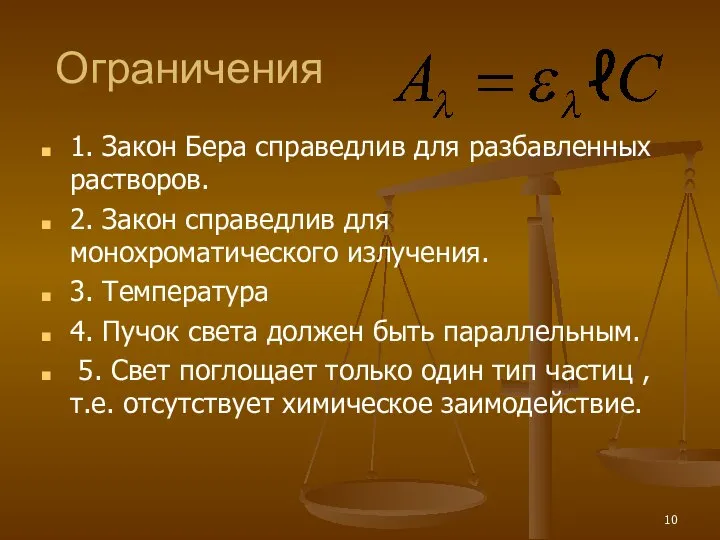 Ограничения

$A_\lambda = \varepsilon_\lambda \ell C$

1. Закон Бера справедлив для разбавленных растворов.

2. Закон справедлив для монохроматического излучения.

3. Температура

4. Пучок света должен быть параллельным.

5. Свет поглощает только один тип частиц , т.е. отсутствует химическое заимодействие.

10